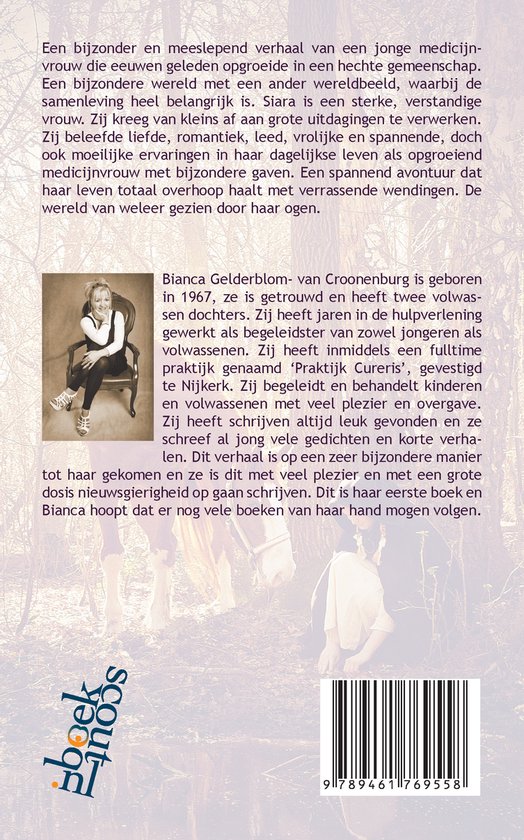 Een bijzonder en meeslepend verhaal van een jonge medicijnvrouw die eeuwen geleden opgroeide in een hechte gemeenschap. Een bijzondere wereld met een ander wereldbeeld, waarbij de samenleving heel belangrijk is. Siara is een sterke, verstandige vrouw. Zij kreeg van kleins af aan grote uitdagingen te verwerken. Zij beleefde liefde, romantiek, leed, vrolijke en spannende, doch ook moeilijke ervaringen in haar dagelijkse leven als opgroeiend medicijnvrouw met bijzondere gaven. Een spannend avontuur dat haar leven totaal overhoop haalt met verrassende wendingen. De wereld van weleer gezien door haar ogen.

Bianca Gelderblom- van Croonenburg is geboren in 1967, ze is getrouwd en heeft twee volwassen dochters. Zij heeft jaren in de hulpverlening gewerkt als begeleidster van zowel jongeren als volwassenen. Zij heeft inmiddels een fulltime praktijk genaamd 'Praktijk Cureris', gevestigd te Nijkerk. Zij begeleidt en behandelt kinderen en volwassenen met veel plezier en overgave. Zij heeft schrijven altijd leuk gevonden en ze schreef al jong vele gedichten en korte verhalen. Dit verhaal is op een zeer bijzondere manier tot haar gekomen en ze is dit met veel plezier en met een grote dosis nieuwsgierigheid op gaan schrijven. Dit is haar eerste boek en Bianca hoopt dat er nog vele boeken van haar hand mogen volgen.

boek scout

9 789461 769558